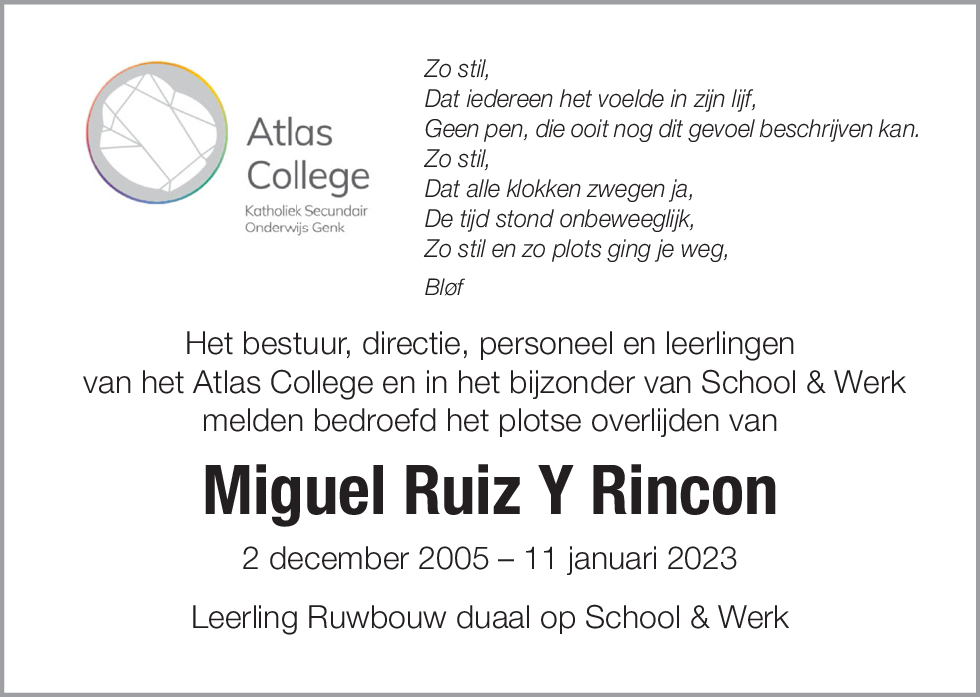 Atlas College
Katholiek Secundair Onderwijs Genk

Zo stil,
Dat iedereen het voelde in zijn lijf,
Geen pen, die ooit nog dit gevoel beschrijven kan.
Zo stil,
Dat alle klokken zwegen ja,
De tijd stond onbeweeglijk,
Zo stil en zo plots ging je weg,

Bløf

Het bestuur, directie, personeel en leerlingen van het Atlas College en in het bijzonder van School & Werk melden bedroefd het plotse overlijden van

Miguel Ruiz Y Rincon

2 december 2005 – 11 januari 2023

Leerling Ruwbouw duaal op School & Werk